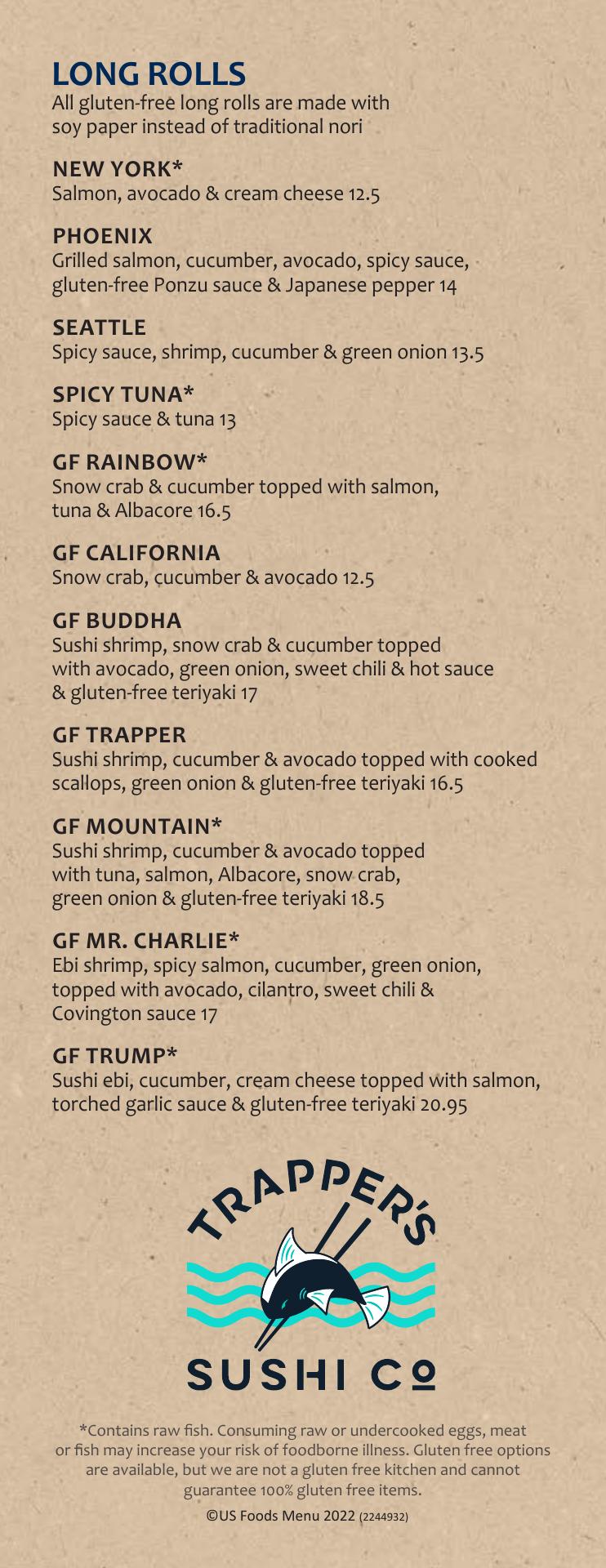 LONG ROLLS
All gluten-free long rolls are made with soy paper instead of traditional nori

NEW YORK*
Salmon, avocado & cream cheese 12.5

PHOENIX
Grilled salmon, cucumber, avocado, spicy sauce, gluten-free Ponzu sauce & Japanese pepper 14

SEATTLE
Spicy sauce, shrimp, cucumber & green onion 13.5

SPICY TUNA*
Spicy sauce & tuna 13

GF RAINBOW*
Snow crab & cucumber topped with salmon, tuna & Albacore 16.5

GF CALIFORNIA
Snow crab, cucumber & avocado 12.5

GF BUDDHA
Sushi shrimp, snow crab & cucumber topped with avocado, green onion, sweet chili & hot sauce & gluten-free teriyaki 17

GF TRAPPER
Sushi shrimp, cucumber & avocado topped with cooked scallops, green onion & gluten-free teriyaki 16.5

GF MOUNTAIN*
Sushi shrimp, cucumber & avocado topped with tuna, salmon, Albacore, snow crab, green onion & gluten-free teriyaki 18.5

GF MR. CHARLIE*
Ebi shrimp, spicy salmon, cucumber, green onion, topped with avocado, cilantro, sweet chili & Covington sauce 17

GF TRUMP*
Sushi ebi, cucumber, cream cheese topped with salmon, torched garlic sauce & gluten-free teriyaki 20.95

TRAPPER'S
SUSHI CO

*Contains raw fish. Consuming raw or undercooked eggs, meat or fish may increase your risk of foodborne illness. Gluten free options are available, but we are not a gluten free kitchen and cannot guarantee 100% gluten free items.

©US Foods Menu 2022 (2244932)